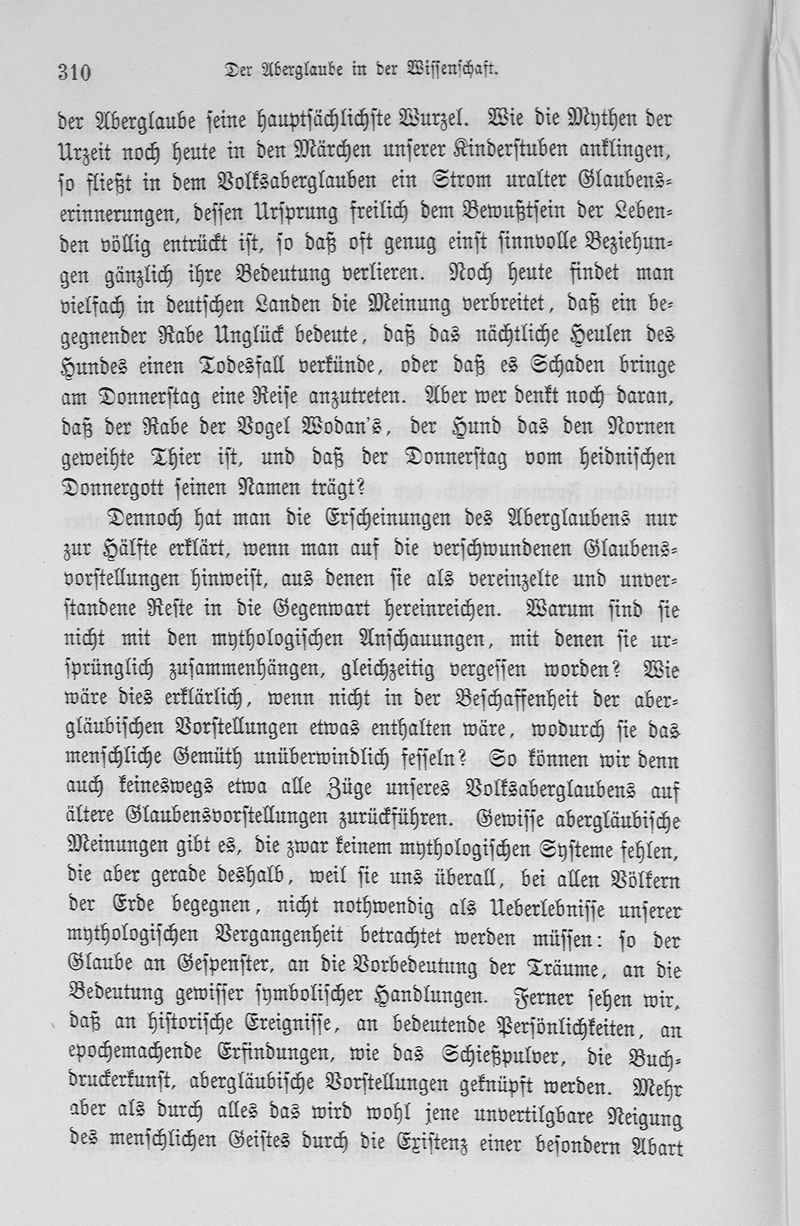 310 Der Aberglaube in der Wissenschaft.

der Aberglaube seine hauptsächlichste Wurzel. Wie die Mythen der Urzeit noch heute in den Märchen unserer Kinderstuben anklingen, so fließt in dem Volksaberglauben ein Strom uralter Glaubenserinnerungen, dessen Ursprung freilich dem Bewußtsein der Lebenden völlig entrückt ist, so daß oft genug einst sinnvolle Beziehungen gänzlich ihre Bedeutung verlieren. Noch heute findet man vielfach in deutschen Landen die Meinung verbreitet, daß ein begegnender Rabe Unglück bedeute, daß das nächtliche Heulen des Hundes einen Todesfall verkünde, oder daß es Schaden bringe am Donnerstag eine Reise anzutreten. Aber wer denkt noch daran, daß der Rabe der Vogel Wodan's, der Hund das den Nornen geweihte Thier ist, und daß der Donnerstag vom heidnischen Donnergott seinen Namen trägt?

Dennoch hat man die Erscheinungen des Aberglaubens nur zur Hälfte erklärt, wenn man auf die verschwundenen Glaubensvorstellungen hinweist, aus denen sie als vereinzelte und unverstandene Reste in die Gegenwart hereinreichen. Warum sind sie nicht mit den mythologischen Anschauungen, mit denen sie ursprünglich zusammenhängen, gleichzeitig vergessen worden? Wie wäre dies erklärlich, wenn nicht in der Beschaffenheit der abergläubischen Vorstellungen etwas enthalten wäre, wodurch sie das menschliche Gemüth unüberwindlich fesseln? So können wir denn auch keineswegs etwa alle Züge unseres Volksaberglaubens auf ältere Glaubensvorstellungen zurückführen. Gewisse abergläubische Meinungen gibt es, die zwar keinem mythologischen Systeme fehlen, die aber gerade deshalb, weil sie uns überall, bei allen Völkern der Erde begegnen, nicht nothwendig als Ueberlebnisse unserer mythologischen Vergangenheit betrachtet werden müssen: so der Glaube an Gespenster, an die Vorbedeutung der Träume, an die Bedeutung gewisser symbolischer Handlungen. Ferner sehen wir, daß an historische Ereignisse, an bedeutende Persönlichkeiten, an epochemachende Erfindungen, wie das Schießpulver, die Buchdruckerkunst, abergläubische Vorstellungen geknüpft werden. Mehr aber als durch alles das wird wohl jene unvertilgbare Neigung des menschlichen Geistes durch die Existenz einer besondern Abart